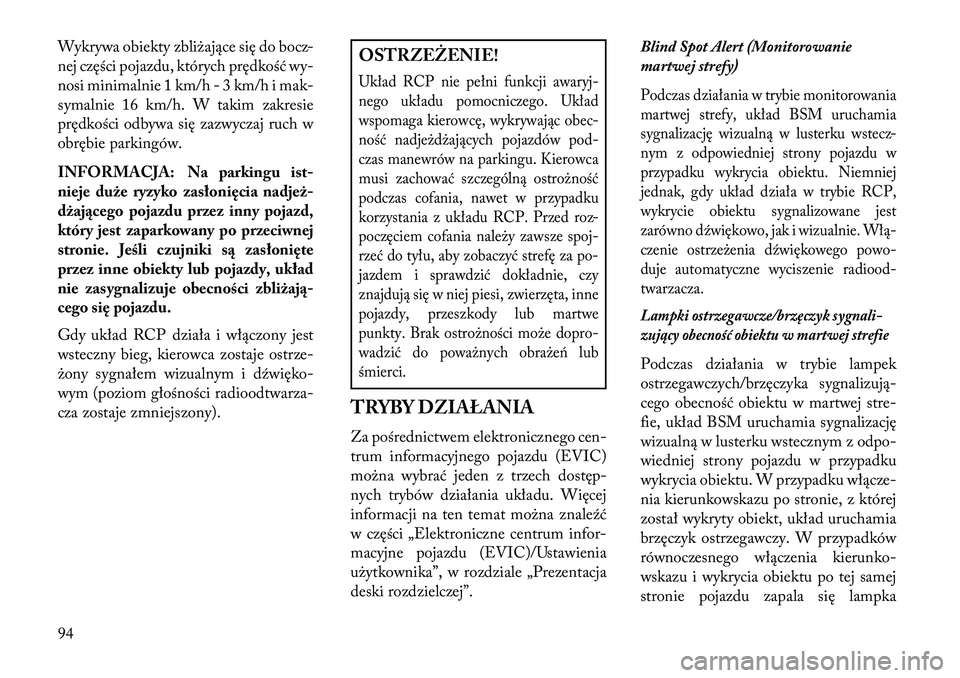 Wykrywa obiekty zbliżające się do bocznej części pojazdu, których prędkość wynosi minimalnie 1 km/h - 3 km/h i maksymalnie 16 km/h. W takim zakresie prędkości odbywa się zazwyczaj ruch w obrębie parkingów.

INFORMACJA: Na parkingu istnieje duże ryzyko zasłonięcia nadjeżdżającego pojazdu przez inny pojazd, który jest zaparkowany po przeciwnej stronie. Jeśli czujniki są zasłonięte przez inne obiekty lub pojazdy, układ nie zasygnalizuje obecności zbliżającego się pojazdu.

Gdy układ RCP działa i włączony jest wsteczny bieg, kierowca zostaje ostrzeżony sygnałem wizualnym i dźwiękowym (poziom głośności radioodtwarzacza zostaje zmniejszony).

OSTRZEŻENIE!

Układ RCP nie pełni funkcji awaryjnego układu pomocniczego. Układ wspomaga kierowcę, wykrywając obecność nadjeżdżających pojazdów podczas manewrów na parkingu. Kierowca musi zachować szczególną ostrożność podczas cofania, nawet w przypadku korzystania z układu RCP. Przed rozpoczęciem cofania należy zawsze spojrzeć do tyłu, aby zobaczyć strefę za pojazdem i sprawdzić dokładnie, czy znajdują się w niej piesi, zwierzęta, inne pojazdy, przeszkody lub martwe punkty. Brak ostrożności może doprowadzić do poważnych obrażeń lub śmierci.

TRYBY DZIAŁANIA

Za pośrednictwem elektronicznego centrum informacyjnego pojazdu (EVIC) można wybrać jeden z trzech dostępnych trybów działania układu. Więcej informacji na ten temat można znaleźć w części „Elektroniczne centrum informacyjne pojazdu (EVIC)/Ustawienia użytkownika”, w rozdziale „Prezentacja deski rozdzielczej”.

Blind Spot Alert (Monitorowanie martwej strefy)

Podczas działania w trybie monitorowania martwej strefy, układ BSM uruchamia sygnalizację wizualną w lusterku wstecznym z odpowiedniej strony pojazdu w przypadku wykrycia obiektu. Niemniej jednak, gdy układ działa w trybie RCP, wykrycie obiektu sygnalizowane jest zarówno dźwiękowo, jak i wizualnie. Włączenie ostrzeżenia dźwiękowego powoduje automatyczne wyciszenie radioodtwarzacza.

Lampki ostrzegawcze/brzęczyk sygnalizujący obecność obiektu w martwej strefie

Podczas działania w trybie lampek ostrzegawczych/brzęczyka sygnalizującego obecność obiektu w martwej strefie, układ BSM uruchamia sygnalizację wizualną w lusterku wstecznym z odpowiedniej strony pojazdu w przypadku wykrycia obiektu. W przypadku włączenia kierunkowskazu po stronie, z której został wykryty obiekt, układ uruchamia brzęczyk ostrzegawczy. W przypadków równoczesnego włączenia kierunkowskazu i wykrycia obiektu po tej samej stronie pojazdu zapala się lampka

94

carmanualsonline.info